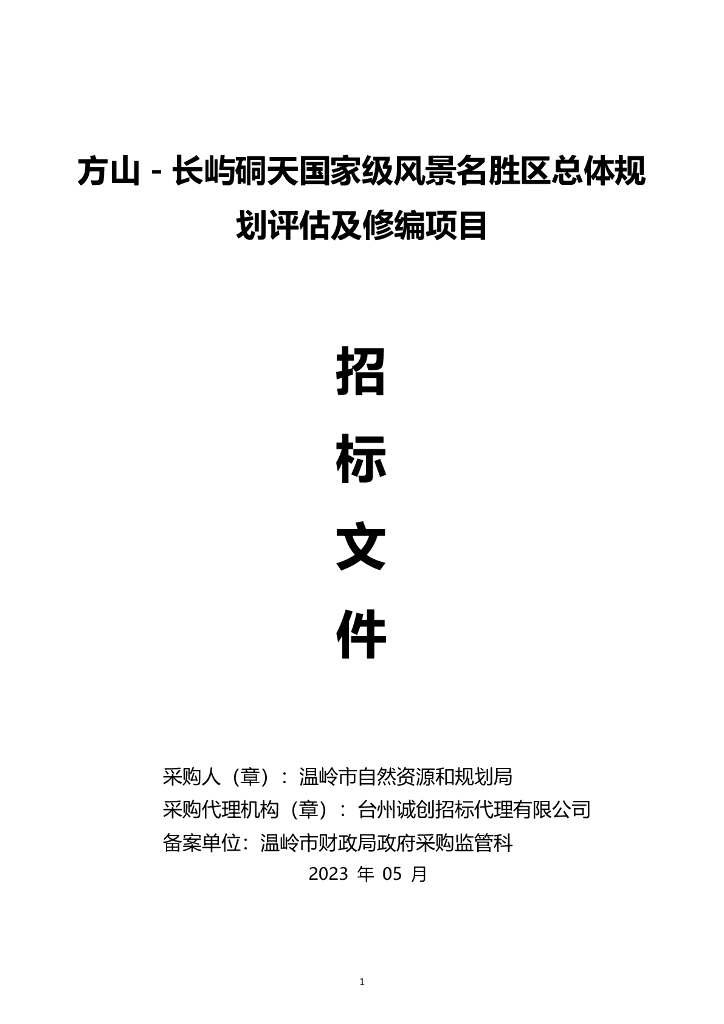 方山－长屿硐天国家级风景名胜区总体规划评估及修编项目

招

标

文

件

采购人（章）：温岭市自然资源和规划局
采购代理机构（章）：台州诚创招标代理有限公司
备案单位：温岭市财政局政府采购监管科
2023年05月

1